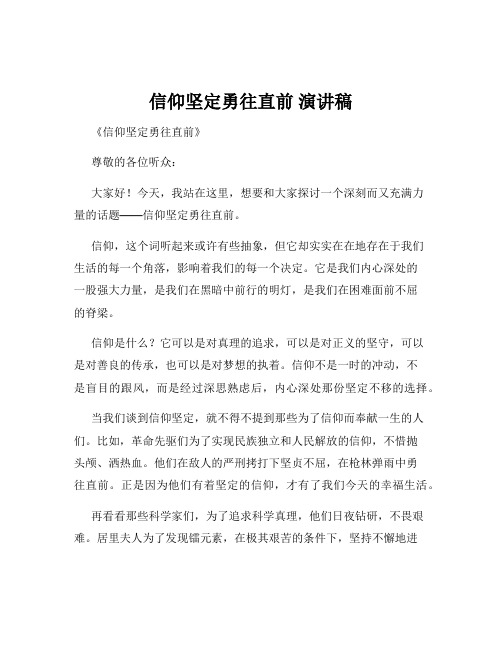 信仰坚定勇往直前 演讲稿

《信仰坚定勇往直前》

尊敬的各位听众：

大家好！今天，我站在这里，想要和大家探讨一个深刻而又充满力量的话题——信仰坚定勇往直前。

信仰，这个词听起来或许有些抽象，但它却实实在在地存在于我们生活的每一个角落，影响着我们的每一个决定。它是我们内心深处的一股强大力量，是我们在黑暗中前行的明灯，是我们在困难面前不屈的脊梁。

信仰是什么？它可以是对真理的追求，可以是对正义的坚守，可以是对善良的传承，也可以是对梦想的执着。信仰不是一时的冲动，不是盲目的跟风，而是经过深思熟虑后，内心深处那份坚定不移的选择。

当我们谈到信仰坚定，就不得不提到那些为了信仰而奉献一生的人们。比如，革命先驱们为了实现民族独立和人民解放的信仰，不惜抛头颅、洒热血。他们在敌人的严刑拷打下坚贞不屈，在枪林弹雨中勇往直前。正是因为他们有着坚定的信仰，才有了我们今天的幸福生活。

再看看那些科学家们，为了追求科学真理，他们日夜钻研，不畏艰难。居里夫人为了发现镭元素，在极其艰苦的条件下，坚持不懈地进